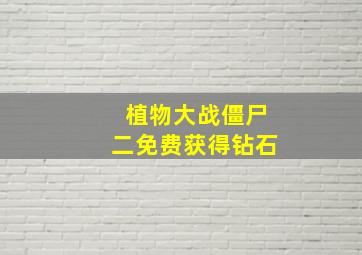 植物大战僵尸
二免费获得钻石